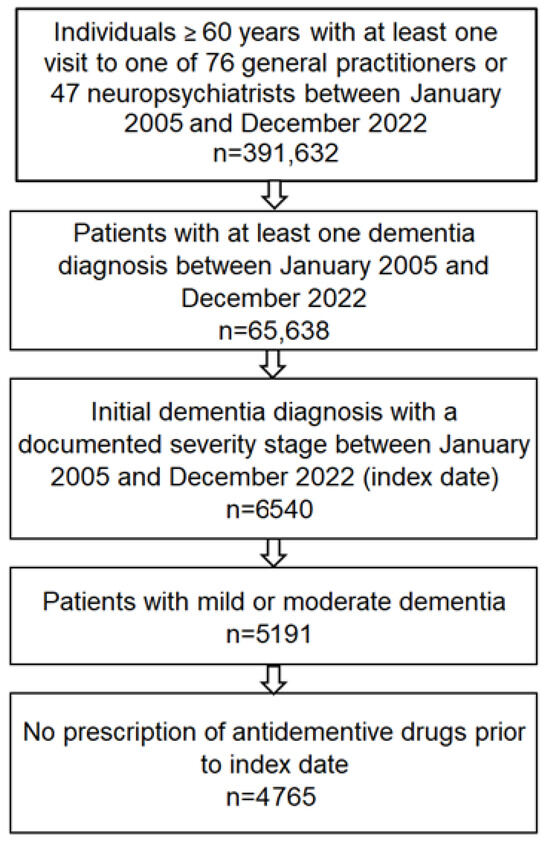 Individuals ≥ 60 years with at least one visit to one of 76 general practitioners or 47 neuropsychiatrists between January 2005 and December 2022
n=391,632

Patients with at least one dementia diagnosis between January 2005 and December 2022
n=65,638

Initial dementia diagnosis with a documented severity stage between January 2005 and December 2022 (index date)
n=6540

Patients with mild or moderate dementia
n=5191

No prescription of antidementive drugs prior to index date
n=4765